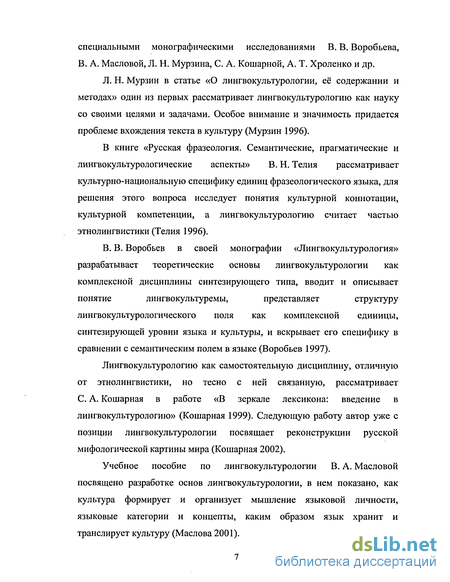 специальными монографическими исследованиями В. В. Воробьева, В. А. Масловой, Л. Н. Мурзина, С. А. Кошарной, А. Т. Хроленко и др.

Л. Н. Мурзин в статье «О лингвокультурологии, её содержании и методах» один из первых рассматривает лингвокультурологию как науку со своими целями и задачами. Особое внимание и значимость придается проблеме вхождения текста в культуру (Мурзин 1996).

В книге «Русская фразеология. Семантические, прагматические и лингвокультурологические аспекты» В. Н. Телия рассматривает культурно-национальную специфику единиц фразеологического языка, для решения этого вопроса исследует понятия культурной коннотации, культурной компетенции, а лингвокультурологию считает частью этнолингвистики (Телия 1996).

В. В. Воробьев в своей монографии «Лингвокультурология» разрабатывает теоретические основы лингвокультурологии как комплексной дисциплины синтезирующего типа, вводит и описывает понятие лингвокультуремы, представляет структуру лингвокультурологического поля как комплексной единицы, синтезирующей уровни языка и культуры, и вскрывает его специфику в сравнении с семантическим полем в языке (Воробьев 1997).

Лингвокультурологию как самостоятельную дисциплину, отличную от этнолингвистики, но тесно с ней связанную, рассматривает С. А. Кошарная в работе «В зеркале лексикона: введение в лингвокультурологию» (Кошарная 1999). Следующую работу автор уже с позиции лингвокультурологии посвящает реконструкции русской мифологической картины мира (Кошарная 2002).

Учебное пособие по лингвокультурологии В. А. Масловой посвящено разработке основ лингвокультурологии, в нем показано, как культура формирует и организует мышление языковой личности, языковые категории и концепты, каким образом язык хранит и транслирует культуру (Маслова 2001).

7

dsLib.net
библиотека диссертаций